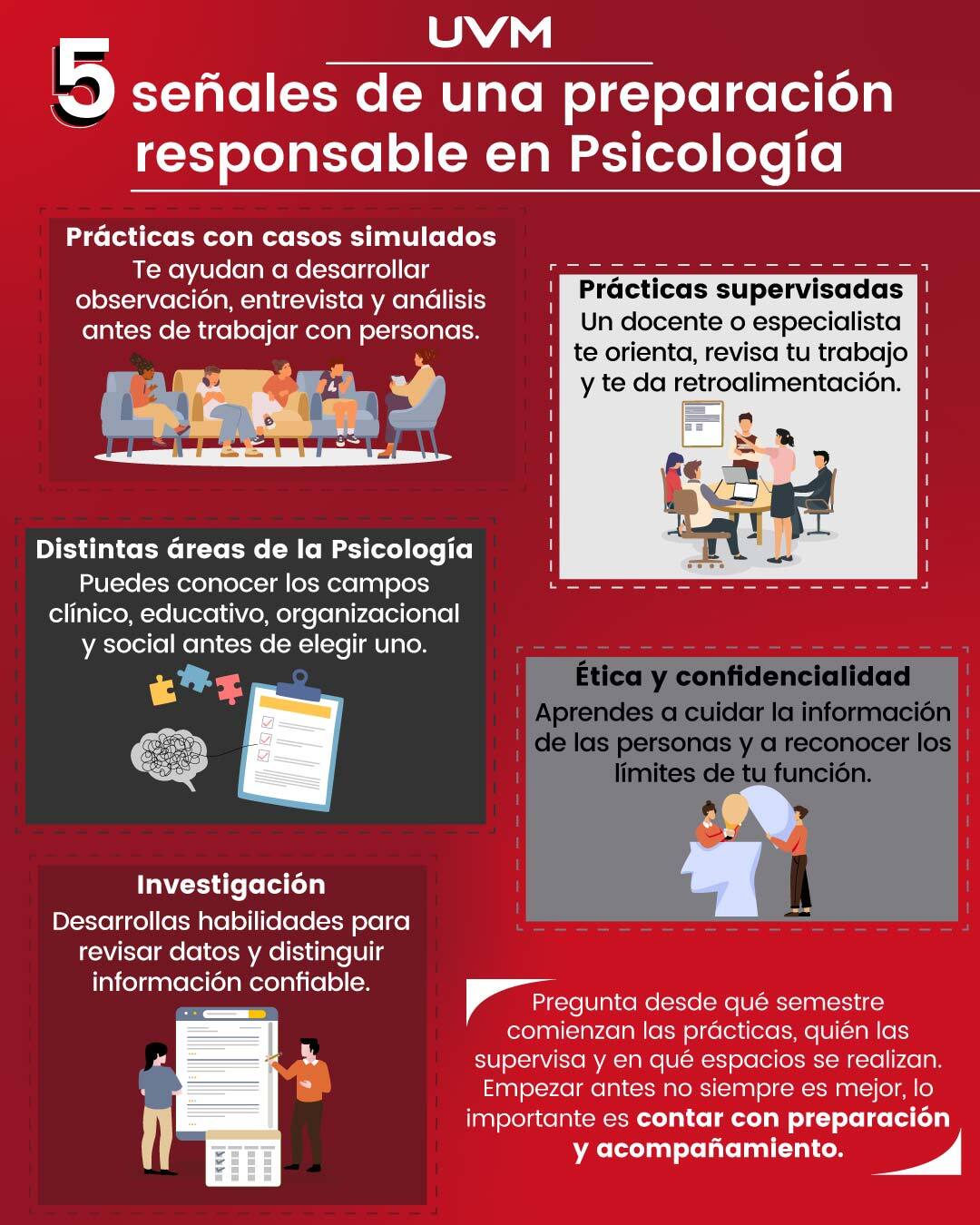 UVM

5 señales de una preparación responsable en Psicología

Prácticas con casos simulados
Te ayudan a desarrollar observación, entrevista y análisis antes de trabajar con personas.

Prácticas supervisadas
Un docente o especialista te orienta, revisa tu trabajo y te da retroalimentación.

Distintas áreas de la Psicología
Puedes conocer los campos clínico, educativo, organizacional y social antes de elegir uno.

Ética y confidencialidad
Aprendes a cuidar la información de las personas y a reconocer los límites de tu función.

Investigación
Desarrollas habilidades para revisar datos y distinguir información confiable.

Pregunta desde qué semestre comienzan las prácticas, quién las supervisa y en qué espacios se realizan. Empezar antes no siempre es mejor, lo importante es contar con preparación y acompañamiento.